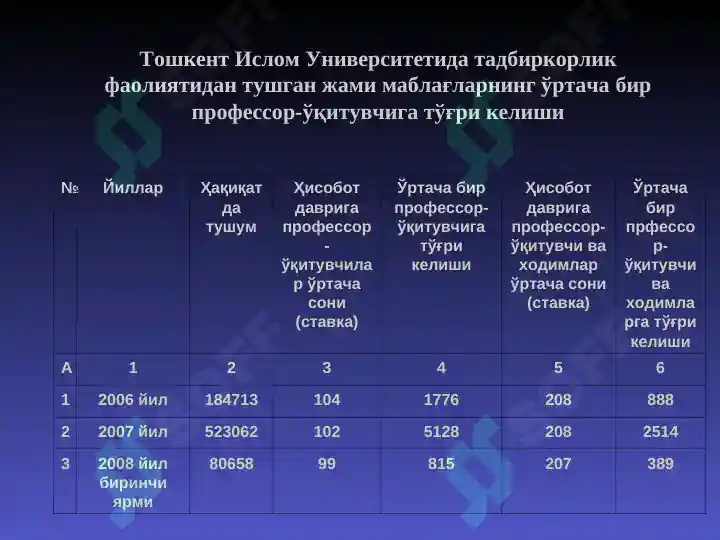 Тошкент Ислом Университетида тадбиркорлик фаолиятидан тушган жами маблағларнинг ўртача бир профессор-ўқитувчига тўғри келиши

| № | Йиллар | Ҳақиқатда тушум | Ҳисобот даврига профессор-ўқитувчилар ўртача сони (ставка) | Ўртача бир профессор-ўқитувчига тўғри келиши | Ҳисобот даврига профессор-ўқитувчи ва ходимлар ўртача сони (ставка) | Ўртача бир прфессор-ўқитувчи ва ходимларга тўғри келиши |
|---|---|---|---|---|---|---|
| А | 1 | 2 | 3 | 4 | 5 | 6 |
| 1 | 2006 йил | 184713 | 104 | 1776 | 208 | 888 |
| 2 | 2007 йил | 523062 | 102 | 5128 | 208 | 2514 |
| 3 | 2008 йил биринчи ярми | 80658 | 99 | 815 | 207 | 389 |